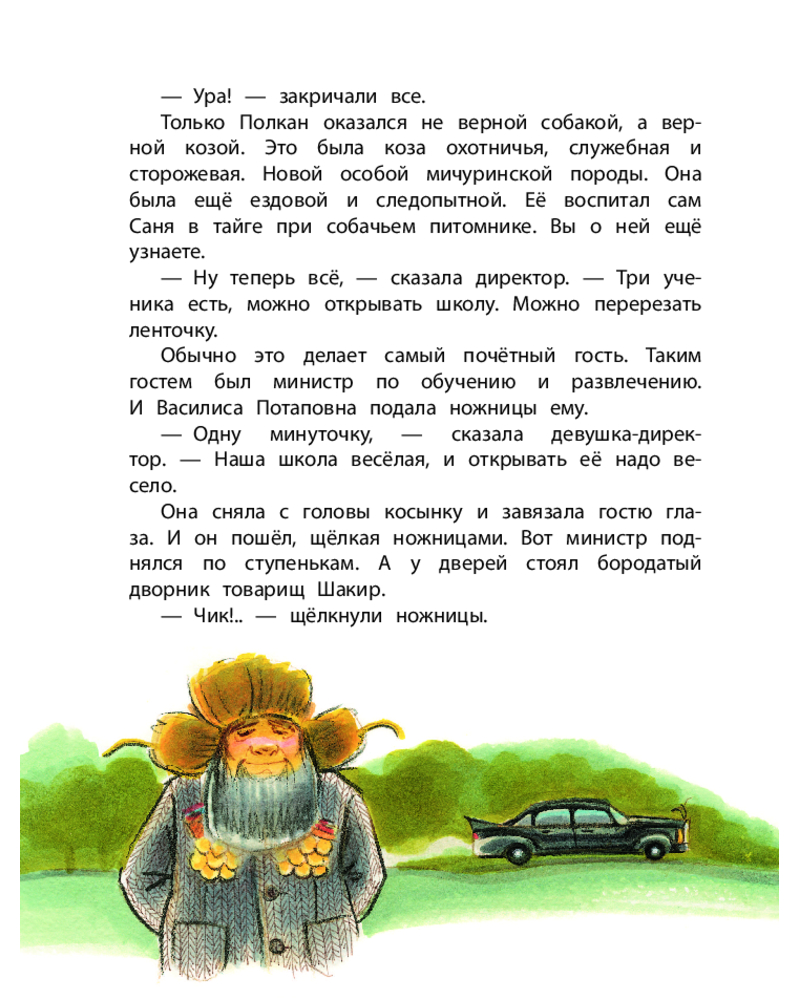 — Ура! — закричали все.

Только Полкан оказался не верной собакой, а верной козой. Это была коза охотничья, служебная и сторожевая. Новой особой мичуринской породы. Она была ещё ездовой и следопытной. Её воспитал сам Саня в тайге при собачьем питомнике. Вы о ней ещё узнаете.

— Ну теперь всё, — сказала директор. — Три ученика есть, можно открывать школу. Можно перерезать ленточку.

Обычно это делает самый почётный гость. Таким гостем был министр по обучению и развлечению. И Василиса Потаповна подала ножницы ему.

— Одну минуточку, — сказала девушка-директор. — Наша школа весёлая, и открывать её надо весело.

Она сняла с головы косынку и завязала гостю глаза. И он пошёл, щёлкая ножницами. Вот министр поднялся по ступенькам. А у дверей стоял бородатый дворник товарищ Шакир.

— Чик!.. — щёлкнули ножницы.